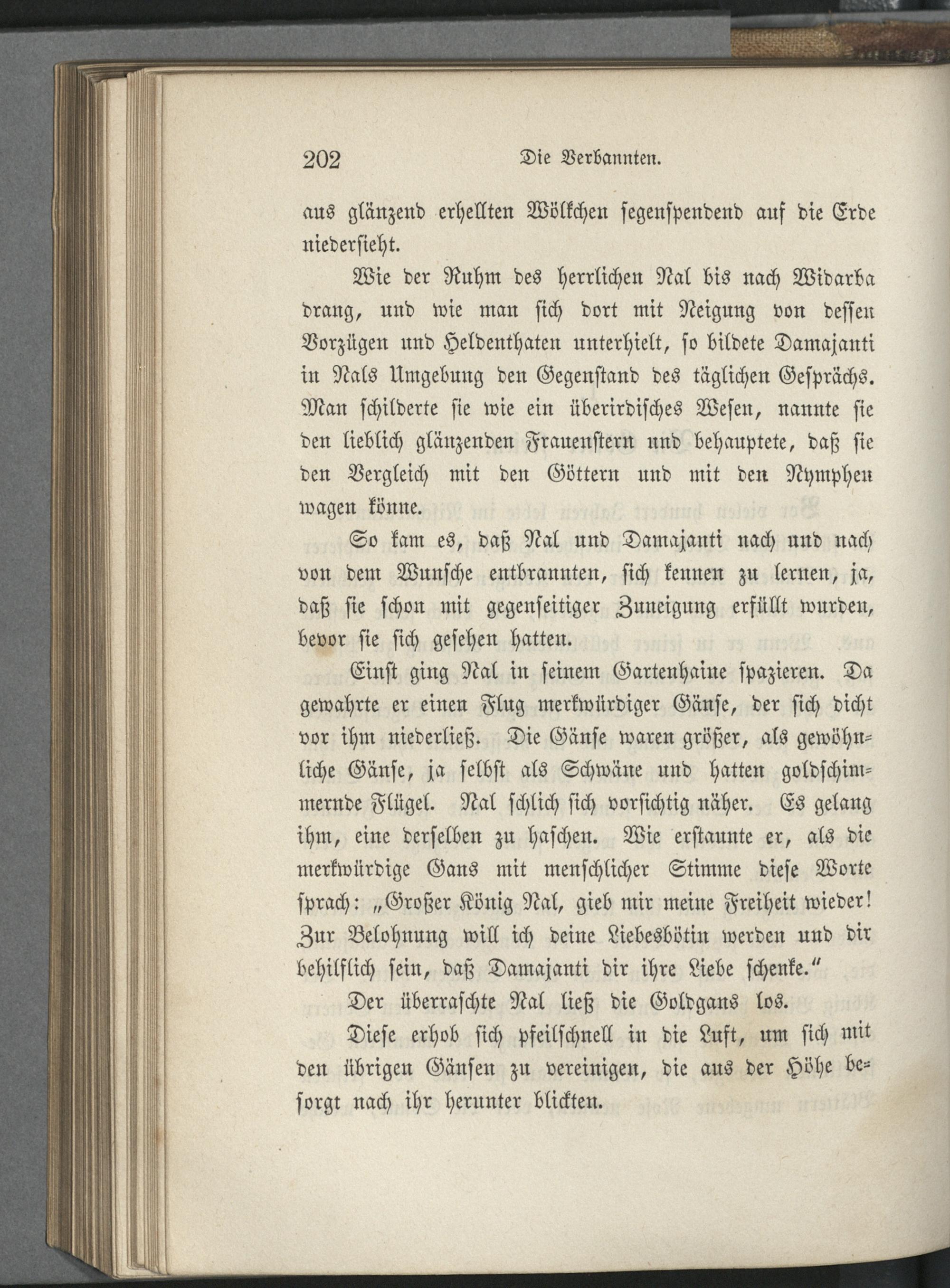 202 Die Verbannten.

aus glänzend erhellten Wölkchen segenspendend auf die Erde niedersieht.

Wie der Ruhm des herrlichen Nal bis nach Widarba drang, und wie man sich dort mit Neigung von dessen Vorzügen und Heldenthaten unterhielt, so bildete Damajanti in Nals Umgebung den Gegenstand des täglichen Gesprächs. Man schilderte sie wie ein überirdisches Wesen, nannte sie den lieblich glänzenden Frauenstern und behauptete, daß sie den Vergleich mit den Göttern und mit den Nymphen wagen könne.

So kam es, daß Nal und Damajanti nach und nach von dem Wunsche entbrannten, sich kennen zu lernen, ja, daß sie schon mit gegenseitiger Zuneigung erfüllt wurden, bevor sie sich gesehen hatten.

Einst ging Nal in seinem Gartenhaine spazieren. Da gewahrte er einen Flug merkwürdiger Gänse, der sich dicht vor ihm niederließ. Die Gänse waren größer, als gewöhnliche Gänse, ja selbst als Schwäne und hatten goldschimmernde Flügel. Nal schlich sich vorsichtig näher. Es gelang ihm, eine derselben zu haschen. Wie erstaunte er, als die merkwürdige Gans mit menschlicher Stimme diese Worte sprach: „Großer König Nal, gieb mir meine Freiheit wieder! Zur Belohnung will ich deine Liebesbötin werden und dir behilflich sein, daß Damajanti dir ihre Liebe schenke.“

Der überraschte Nal ließ die Goldgans los.

Diese erhob sich pfeilschnell in die Luft, um sich mit den übrigen Gänsen zu vereinigen, die aus der Höhe besorgt nach ihr herunter blickten.